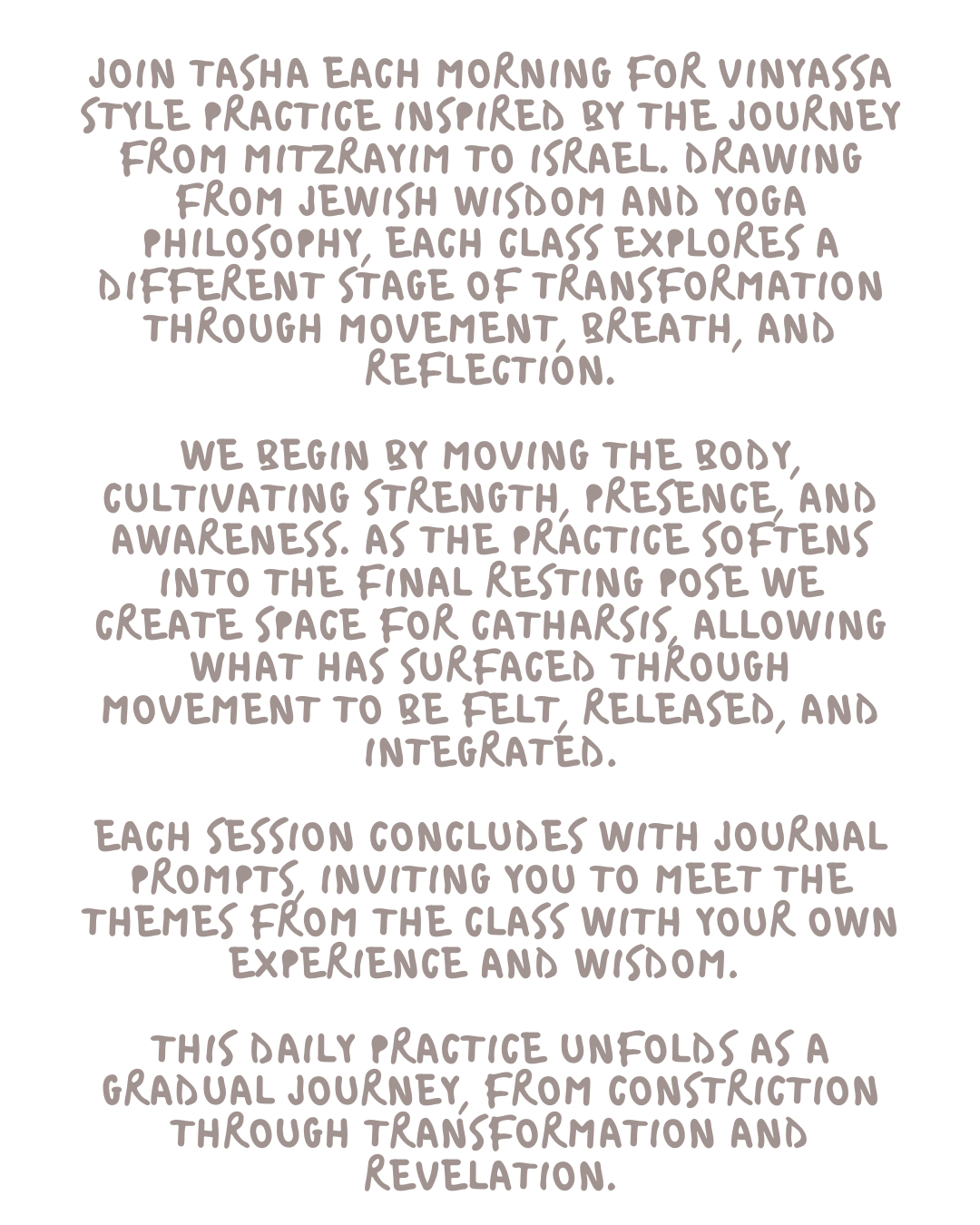 JOIN TASHA EACH MORNING FOR VINYASSA STYLE PRACTICE INSPIRED BY THE JOURNEY FROM MITZRAYIM TO ISRAEL. DRAWING FROM JEWISH WISDOM AND YOGA PHILOSOPHY, EACH CLASS EXPLORES A DIFFERENT STAGE OF TRANSFORMATION THROUGH MOVEMENT, BREATH, AND REFLECTION.

WE BEGIN BY MOVING THE BODY, CULTIVATING STRENGTH, PRESENCE, AND AWARENESS. AS THE PRACTICE SOFTENS INTO THE FINAL RESTING POSE WE CREATE SPACE FOR CATHARSIS, ALLOWING WHAT HAS SURFACED THROUGH MOVEMENT TO BE FELT, RELEASED, AND INTEGRATED.

EACH SESSION CONCLUDES WITH JOURNAL PROMPTS, INVITING YOU TO MEET THE THEMES FROM THE CLASS WITH YOUR OWN EXPERIENCE AND WISDOM.

THIS DAILY PRACTICE UNFOLDS AS A GRADUAL JOURNEY, FROM CONSTRICTION THROUGH TRANSFORMATION AND REVELATION.